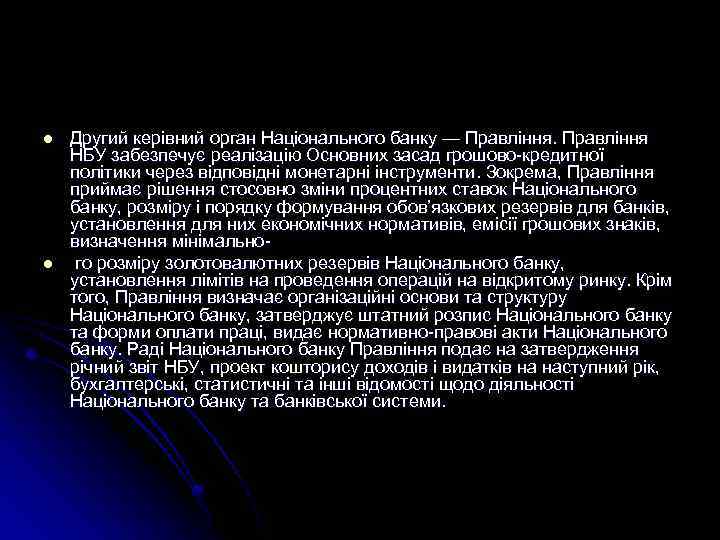 Другий керівний орган Національного банку — Правління. Правління НБУ забезпечує реалізацію Основних засад грошово-кредитної політики через відповідні монетарні інструменти. Зокрема, Правління приймає рішення стосовно зміни процентних ставок Національного банку, розміру і порядку формування обов'язкових резервів для банків, установлення для них економічних нормативів, емісії грошових знаків, визначення мінімально-

го розміру золотовалютних резервів Національного банку, установлення лімітів на проведення операцій на відкритому ринку. Крім того, Правління визначає організаційні основи та структуру Національного банку, затверджує штатний розпис Національного банку та форми оплати праці, видає нормативно-правові акти Національного банку. Раді Національного банку Правління подає на затвердження річний звіт НБУ, проект кошторису доходів і видатків на наступний рік, бухгалтерські, статистичні та інші відомості щодо діяльності Національного банку та банківської системи.